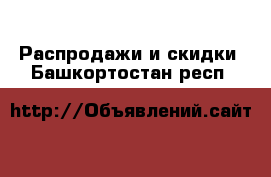 Распродажи и скидки
Башкортостан респ

http://Объявлений.сайт